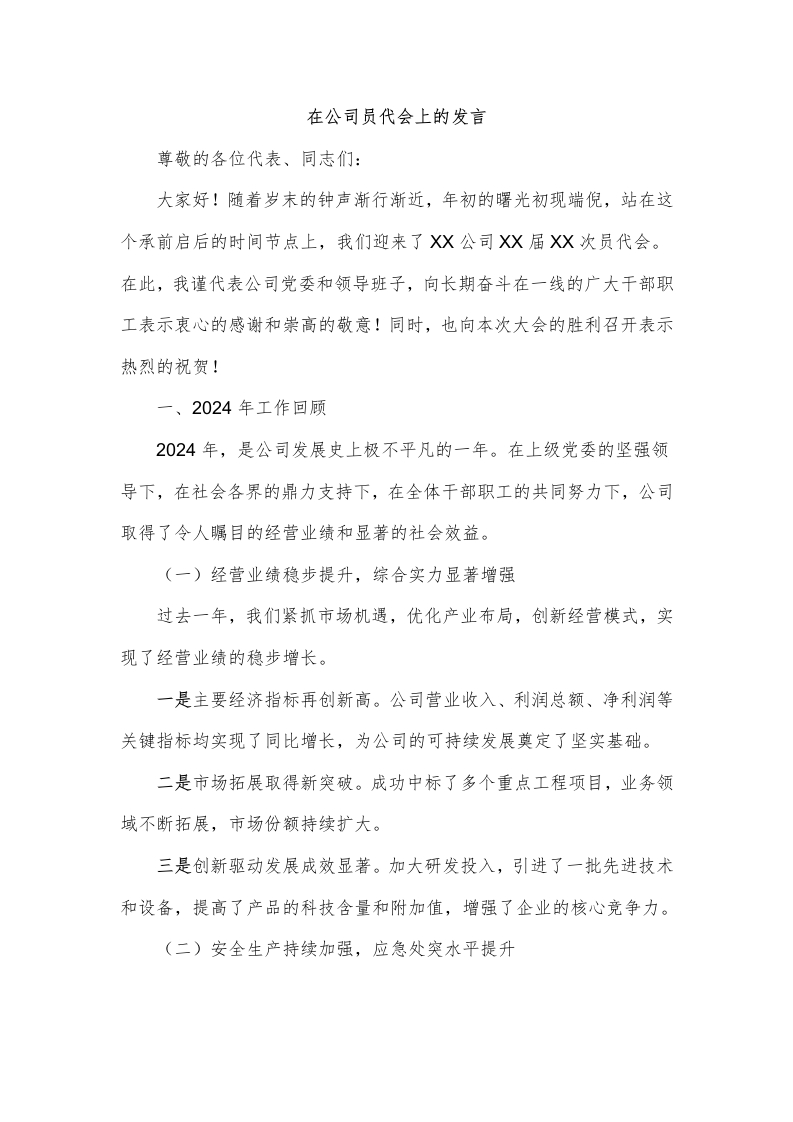 在公司员代会上的发言

尊敬的各位代表、同志们：

大家好！随着岁末的钟声渐行渐近，年初的曙光初现端倪，站在这个承前启后的时间节点上，我们迎来了XX公司XX届XX次员代会。在此，我谨代表公司党委和领导班子，向长期奋斗在一线的广大干部职工表示衷心的感谢和崇高的敬意！同时，也向本次大会的胜利召开表示热烈的祝贺！

一、2024年工作回顾

2024年，是公司发展史上极不平凡的一年。在上级党委的坚强领导下，在社会各界的鼎力支持下，在全体干部职工的共同努力下，公司取得了令人瞩目的经营业绩和显著的社会效益。

（一）经营业绩稳步提升，综合实力显著增强

过去一年，我们紧抓市场机遇，优化产业布局，创新经营模式，实现了经营业绩的稳步增长。

一是主要经济指标再创新高。公司营业收入、利润总额、净利润等关键指标均实现了同比增长，为公司的可持续发展奠定了坚实基础。

二是市场拓展取得新突破。成功中标了多个重点工程项目，业务领域不断拓展，市场份额持续扩大。

三是创新驱动发展成效显著。加大研发投入，引进了一批先进技术和设备，提高了产品的科技含量和附加值，增强了企业的核心竞争力。

（二）安全生产持续加强，应急处突水平提升